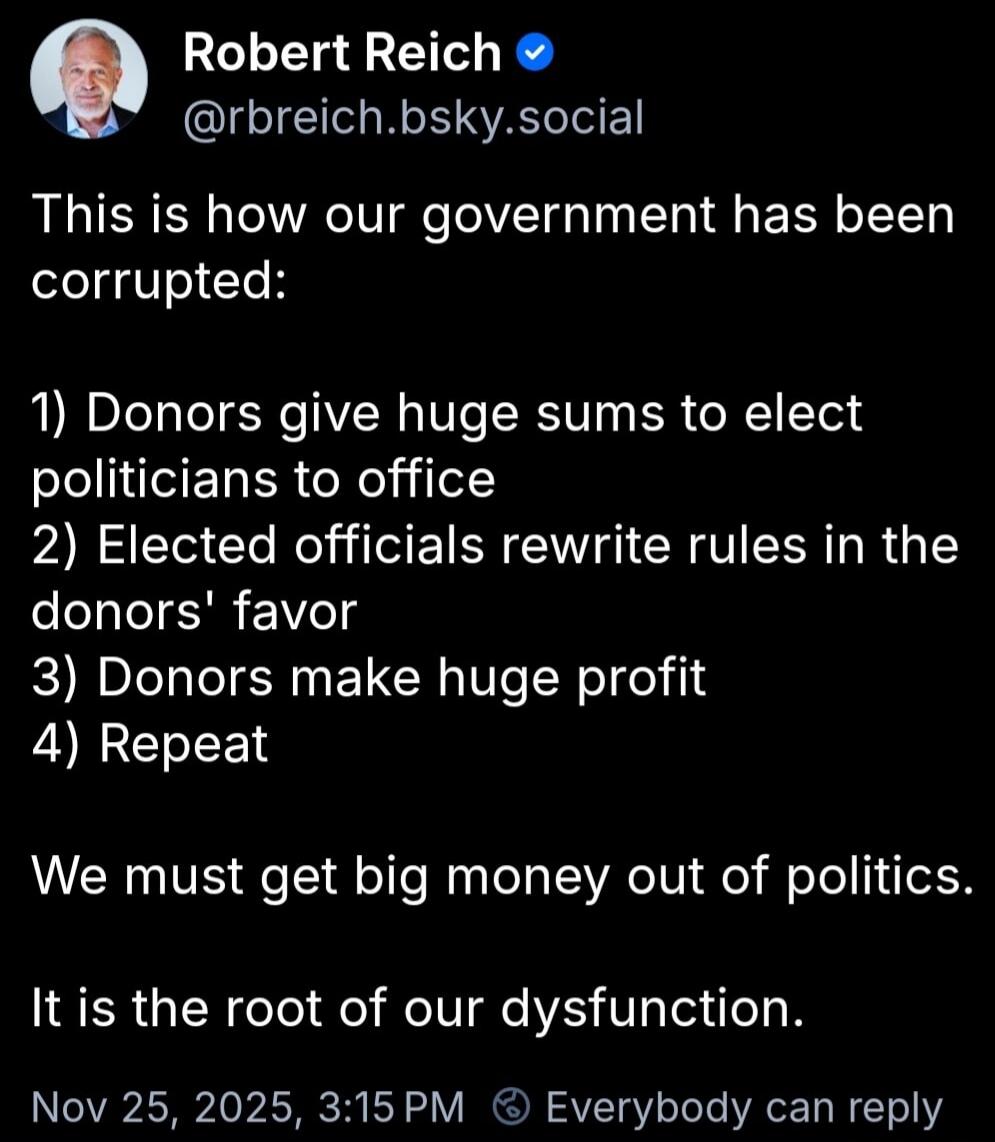 Robert Reich
@rbreich.bsky.social

This is how our government has been corrupted:

1) Donors give huge sums to elect politicians to office
2) Elected officials rewrite rules in the donors' favor
3) Donors make huge profit
4) Repeat

We must get big money out of politics.

It is the root of our dysfunction.

Nov 25, 2025, 3:15 PM Everybody can reply